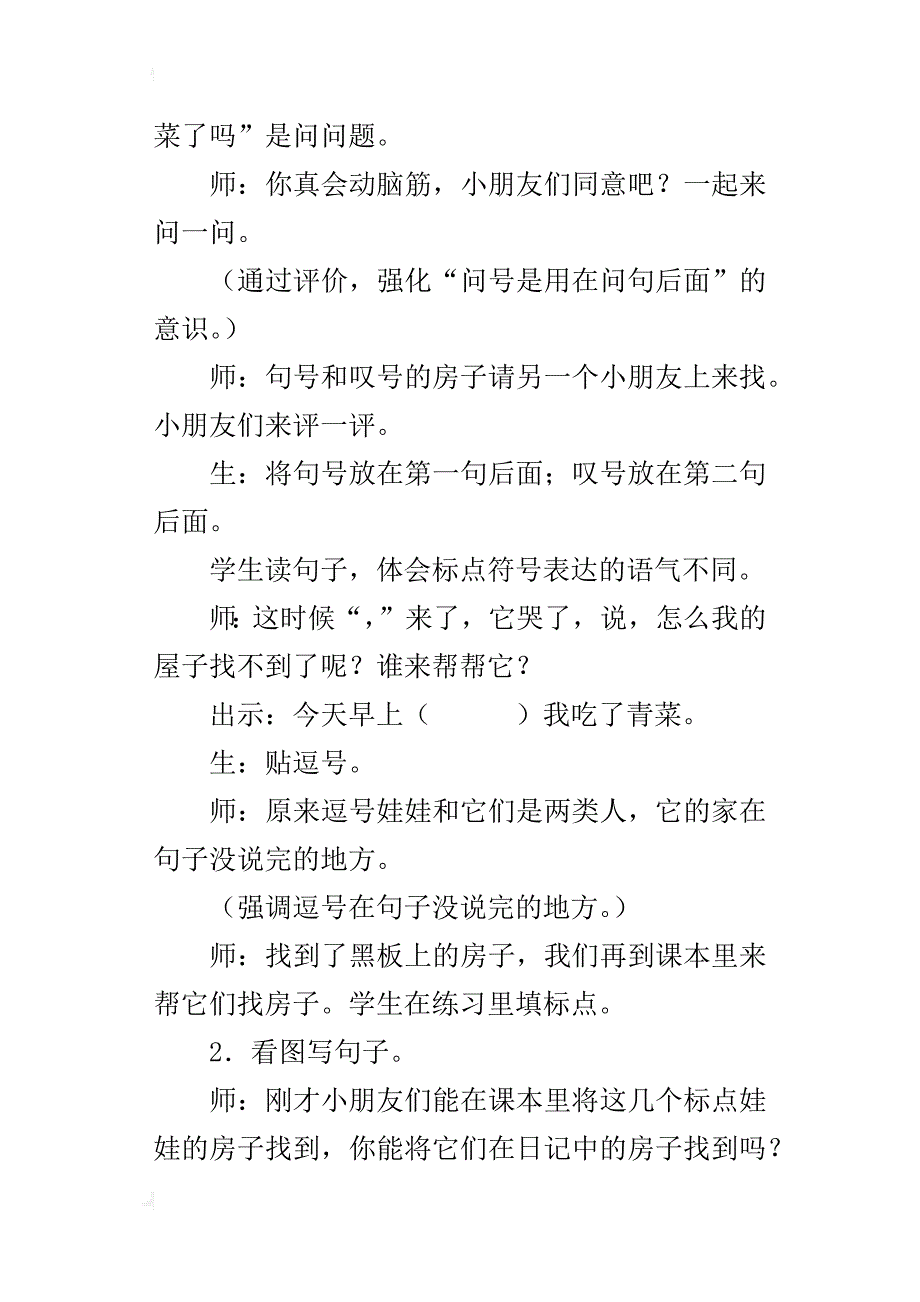 菜了吗”是问问题。

师：你真会动脑筋，小朋友们同意吧？一起来问一问。

（通过评价，强化“问号是用在问句后面”的意识。）

师：句号和叹号的房子请另一个小朋友上来找。小朋友们来评一评。

生：将句号放在第一句后面；叹号放在第二句后面。

学生读句子，体会标点符号表达的语气不同。

师：这时候“，”来了，它哭了，说，怎么我的屋子找不到了呢？谁来帮帮它？

出示：今天早上（　　　）我吃了青菜。

生：贴逗号。

师：原来逗号娃娃和它们是两类人，它的家在句子没说完的地方。

（强调逗号在句子没说完的地方。）

师：找到了黑板上的房子，我们再到课本里来帮它们找房子。学生在练习里填标点。

2．看图写句子。

师：刚才小朋友们能在课本里将这几个标点娃娃的房子找到，你能将它们在日记中的房子找到吗？